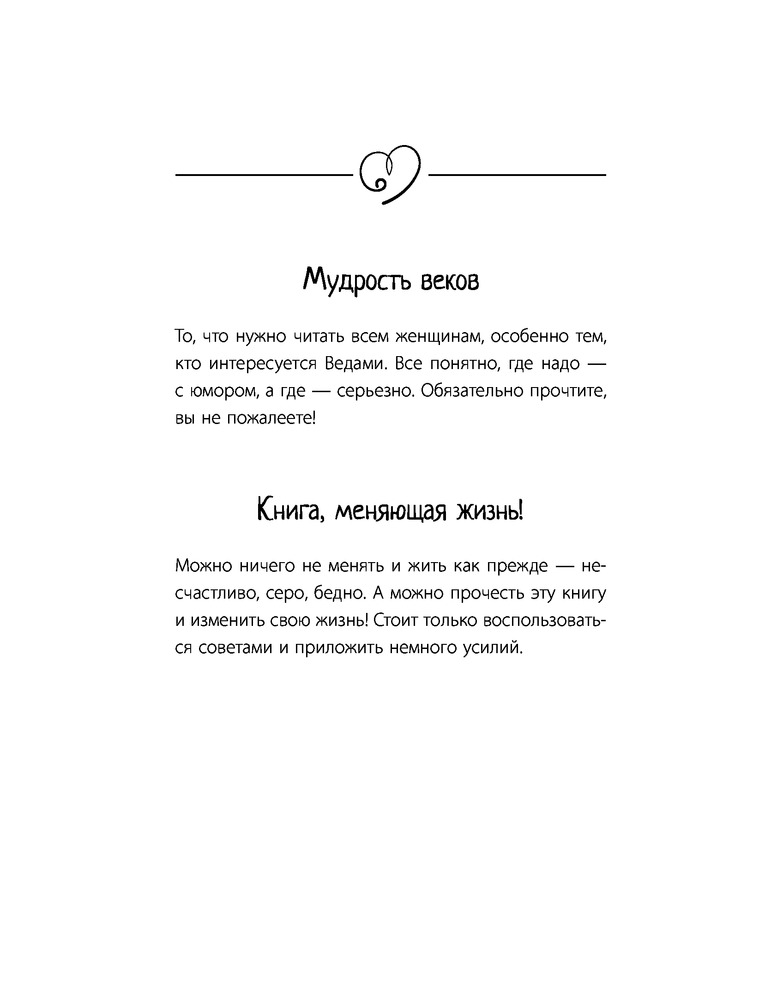 Мудрость веков

То, что нужно читать всем женщинам, особенно тем, кто интересуется Ведами. Все понятно, где надо — с юмором, а где — серьезно. Обязательно прочтите, вы не пожалеете!

Книга, меняющая жизнь!

Можно ничего не менять и жить как прежде — несчастливо, серо, бедно. А можно прочесть эту книгу и изменить свою жизнь! Стоит только воспользоваться советами и приложить немного усилий.